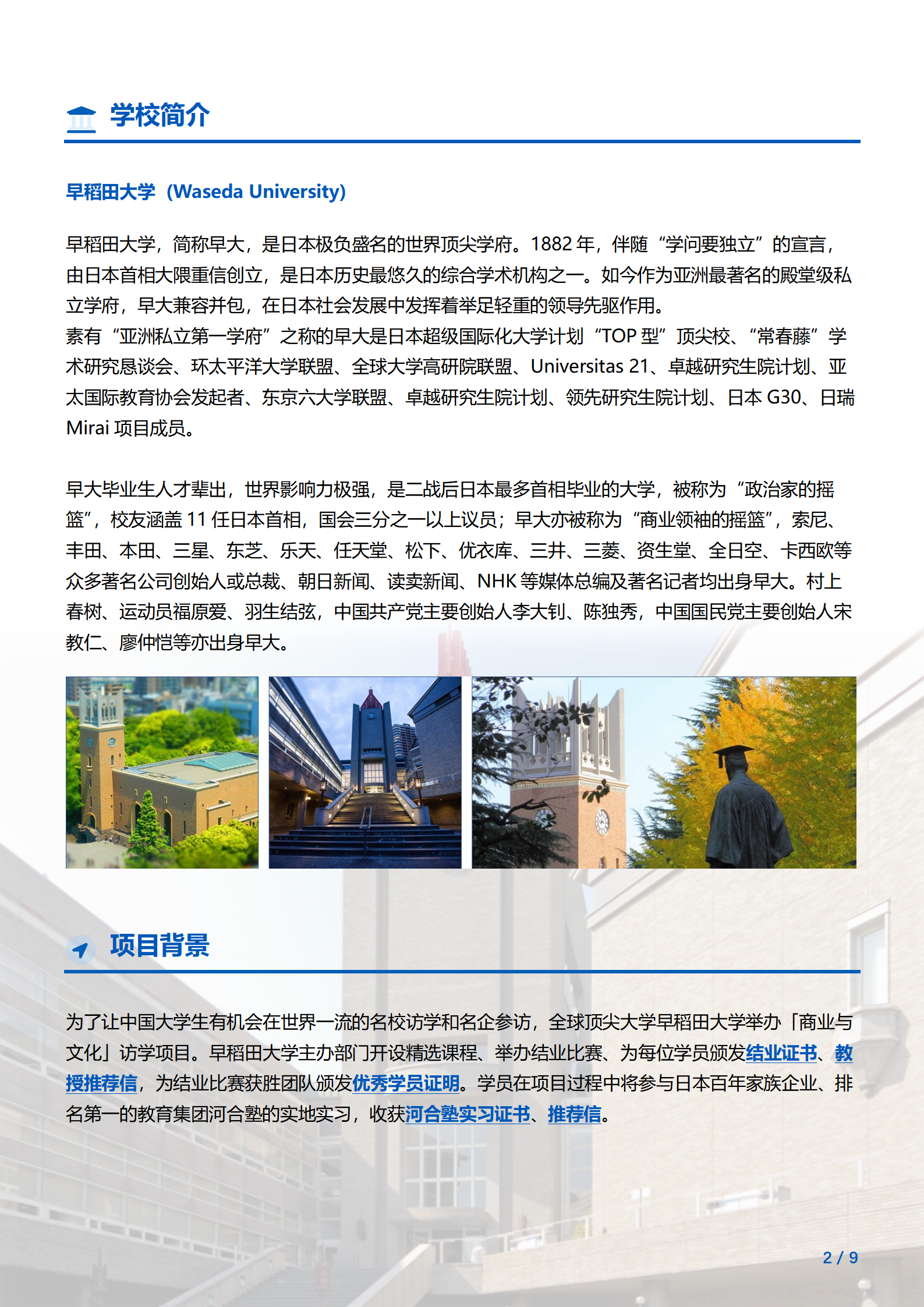 学校简介

早稻田大学（Waseda University)

早稻田大学，简称早大，是日本极负盛名的世界顶尖学府。1882 年，伴随“学问要独立”的宣言，由日本首相大隈重信创立，是日本历史最悠久的综合学术机构之一。如今作为亚洲最著名的殿堂级私立学府，早大兼容并包，在日本社会发展中发挥着举足轻重的领导先驱作用。
素有“亚洲私立第一学府”之称的早大是日本超级国际化大学计划“TOP 型”顶尖校、“常春藤”学术研究恳谈会、环太平洋大学联盟、全球大学高研院联盟、Universitas 21、卓越研究生院计划、亚太国际教育协会发起者、东京六大学联盟、卓越研究生院计划、领先研究生院计划、日本 G30、日瑞 Mirai 项目成员。

早大毕业生人才辈出，世界影响力极强，是二战后日本最多首相毕业的大学，被称为“政治家的摇篮”，校友涵盖 11 任日本首相，国会三分之一以上议员；早大亦被称为“商业领袖的摇篮”，索尼、丰田、本田、三星、东芝、乐天、任天堂、松下、优衣库、三井、三菱、资生堂、全日空、卡西欧等众多著名公司创始人或总裁、朝日新闻、读卖新闻、NHK 等媒体总编及著名记者均出身早大。村上春树、运动员福原爱、羽生结弦，中国共产党主要创始人李大钊、陈独秀，中国国民党主要创始人宋教仁、廖仲恺等亦出身早大。

项目背景

为了让中国大学生有机会在世界一流的名校访学和名企参访，全球顶尖大学早稻田大学举办「商业与文化」访学项目。早稻田大学主办部门开设精选课程、举办结业比赛、为每位学员颁发结业证书、教授推荐信，为结业比赛获胜团队颁发优秀学员证明。学员在项目过程中将参与日本百年家族企业、排名第一的教育集团河合塾的实地实习，收获河合塾实习证书、推荐信。

2 / 9